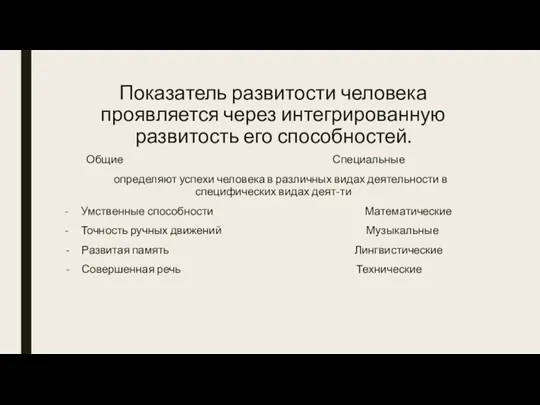 Показатель развитости человека проявляется через интегрированную развитость его способностей.

Общие Специальные

определяют успехи человека в различных видах деятельности в специфических видах деят-ти

- Умственные способности Математические
- Точность ручных движений Музыкальные
- Развитая память Лингвистические
- Совершенная речь Технические